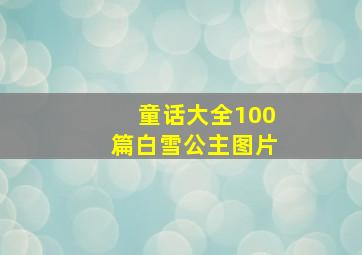 童话大全100篇白雪公主图片